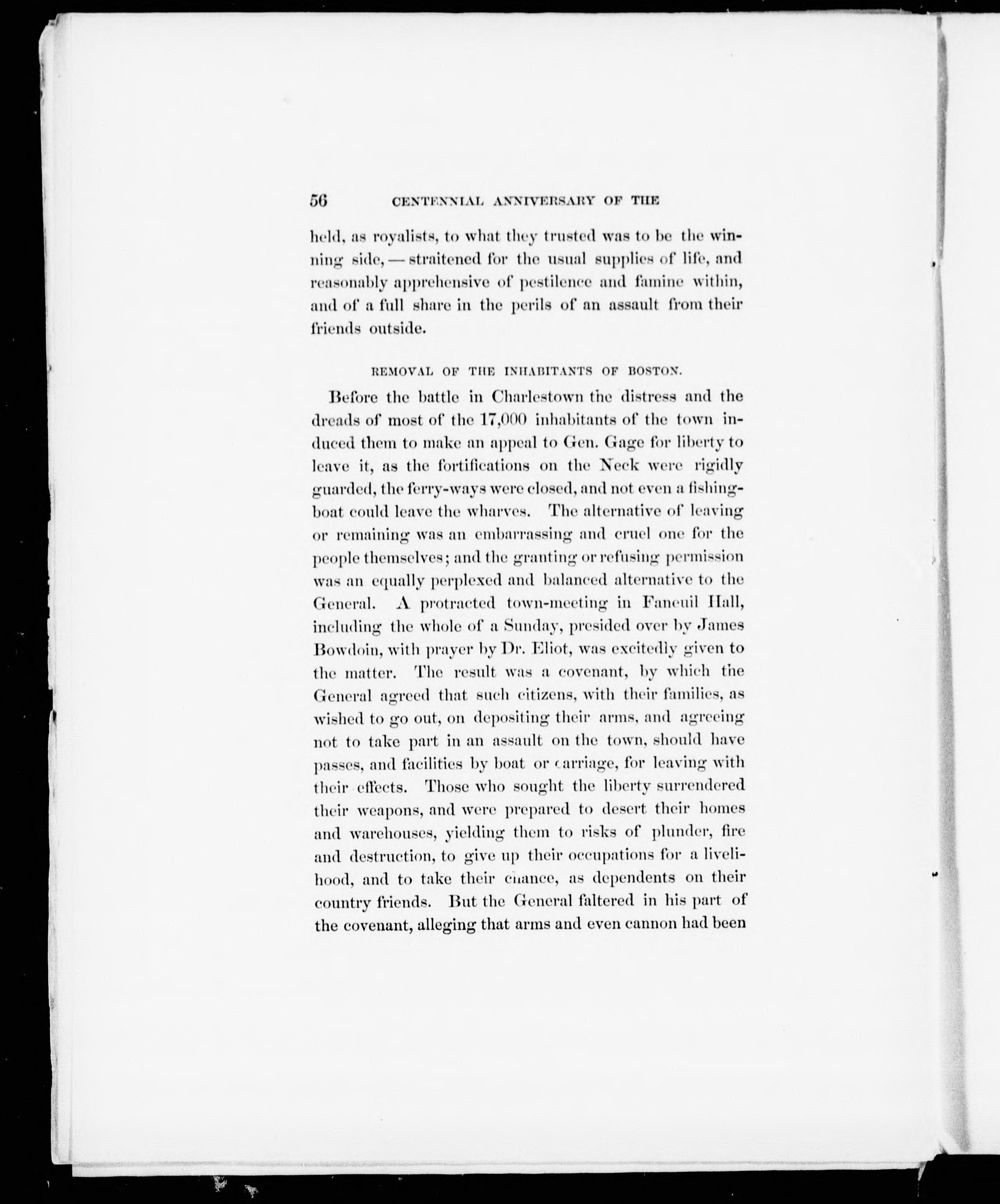 56 CENTENNIAL ANNIVERSARY OF THE

held, as royalists, to what they trusted was to be the winning side, — straitened for the usual supplies of life, and reasonably apprehensive of pestilence and famine within, and of a full share in the perils of an assault from their friends outside.

REMOVAL OF THE INHABITANTS OF BOSTON.

Before the battle in Charlestown the distress and the dreads of most of the 17,000 inhabitants of the town induced them to make an appeal to Gen. Gage for liberty to leave it, as the fortifications on the Neck were rigidly guarded, the ferry-ways were closed, and not even a fishing-boat could leave the wharves. The alternative of leaving or remaining was an embarrassing and cruel one for the people themselves; and the granting or refusing permission was an equally perplexed and balanced alternative to the General. A protracted town-meeting in Faneuil Hall, including the whole of a Sunday, presided over by James Bowdoin, with prayer by Dr. Eliot, was excitedly given to the matter. The result was a covenant, by which the General agreed that such citizens, with their families, as wished to go out, on depositing their arms, and agreeing not to take part in an assault on the town, should have passes, and facilities by boat or carriage, for leaving with their effects. Those who sought the liberty surrendered their weapons, and were prepared to desert their homes and warehouses, yielding them to risks of plunder, fire and destruction, to give up their occupations for a livelihood, and to take their chance, as dependents on their country friends. But the General faltered in his part of the covenant, alleging that arms and even cannon had been